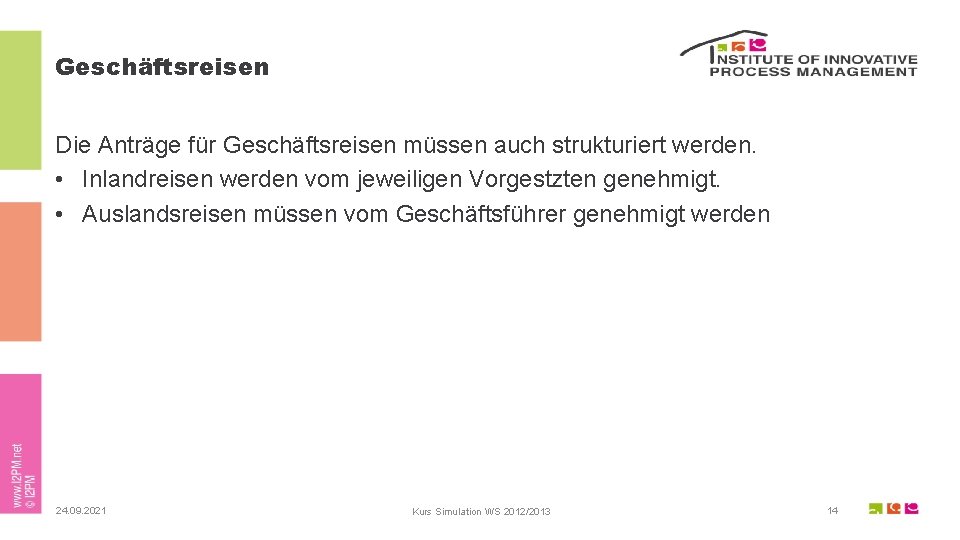 Geschäftsreisen

INSTITUTE OF INNOVATIVE
PROCESS MANAGEMENT

Die Anträge für Geschäftsreisen müssen auch strukturiert werden.
• Inlandreisen werden vom jeweiligen Vorgestzten genehmigt.
• Auslandsreisen müssen vom Geschäftsführer genehmigt werden

www.I2PM.net
© I2PM

24.09.2021

Kurs Simulation WS 2012/2013

14